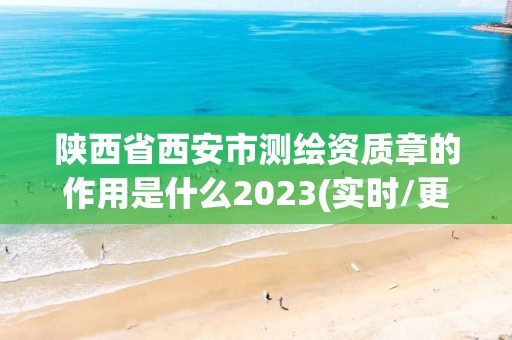 陕西省西安市测绘资质章的作用是什么2023(实时/更